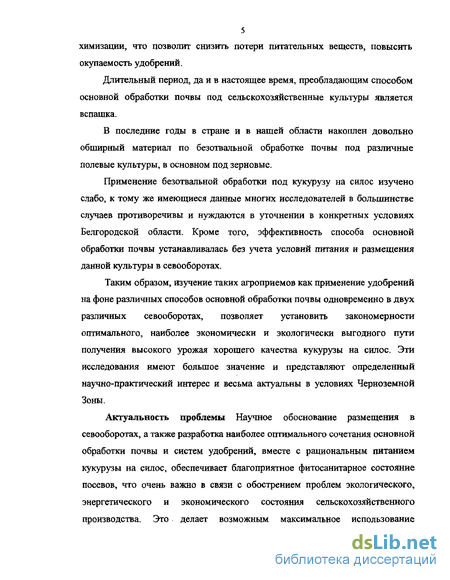 5

химизации, что позволит снизить потери питательных веществ, повысить окупаемость удобрений.

Длительный период, да и в настоящее время, преобладающим способом основной обработки почвы под сельскохозяйственные культуры является вспашка.

В последние годы в стране и в нашей области накоплен довольно обширный материал по безотвальной обработке почвы под различные полевые культуры, в основном под зерновые.

Применение безотвальной обработки под кукурузу на силос изучено слабо, к тому же имеющиеся данные многих исследователей в большинстве случаев противоречивы и нуждаются в уточнении в конкретных условиях Белгородской области. Кроме того, эффективность способа основной обработки почвы устанавливалась без учета условий питания и размещения данной культуры в севооборотах.

Таким образом, изучение таких агроприемов как применение удобрений на фоне различных способов основной обработки почвы одновременно в двух различных севооборотах, позволяет установить закономерности оптимального, наиболее экономически и экологически выгодного пути получения высокого урожая хорошего качества кукурузы на силос. Эти исследования имеют большое значение и представляют определенный научно-практический интерес и весьма актуальны в условиях Черноземной Зоны.

Актуальность проблемы Научное обоснование размещения в севооборотах, а также разработка наиболее оптимального сочетания основной обработки почвы и систем удобрений, вместе с рациональным питанием кукурузы на силос, обеспечивает благоприятное фитосанитарное состояние посевов, что очень важно в связи с обострением проблем экологического, энергетического и экономического состояния сельскохозяйственного производства. Это делает возможным максимальное использование

dsLib.net
библиотека диссертаций